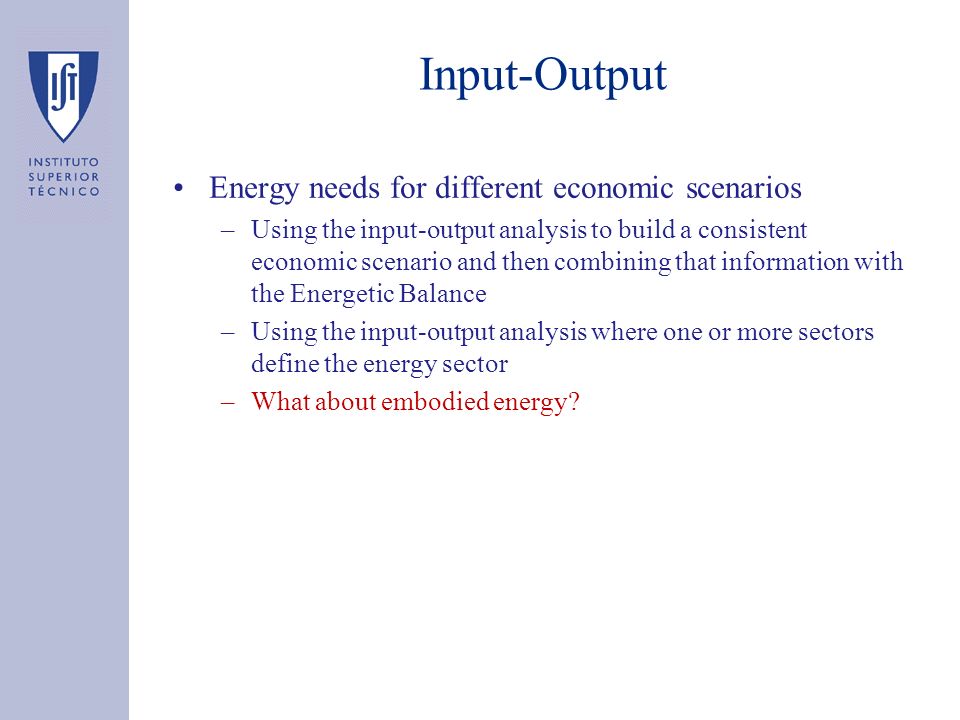 IST

INSTITUTO SUPERIOR TÉCNICO

Input-Output

• Energy needs for different economic scenarios
– Using the input-output analysis to build a consistent economic scenario and then combining that information with the Energetic Balance
– Using the input-output analysis where one or more sectors define the energy sector
– What about embodied energy?